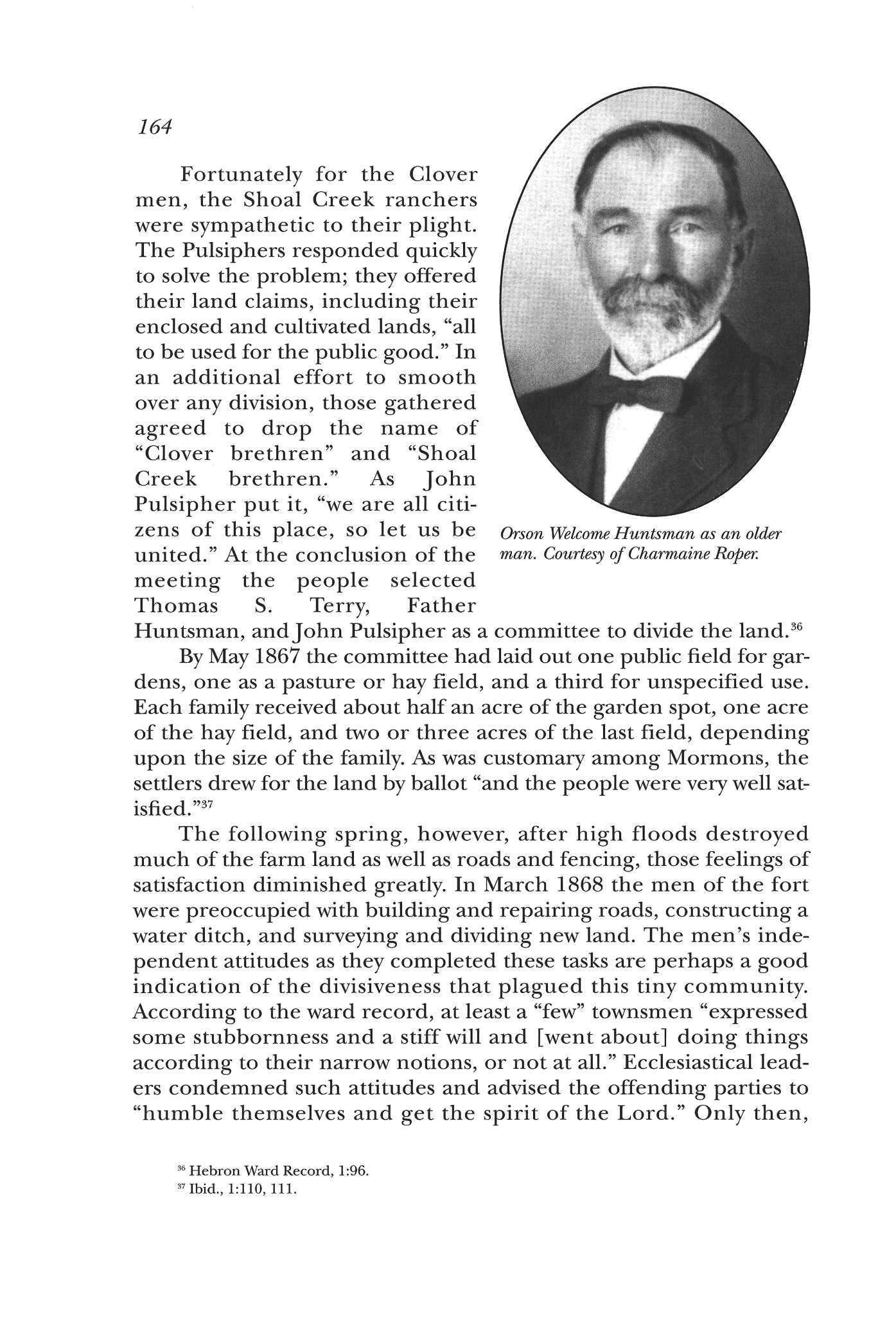 164

Fortunately for the Clover men, the Shoal Creek ranchers were sympathetic to their plight. The Pulsiphers responded quickly to solve the problem; they offered their land claims, including their enclosed and cultivated lands, "all to be used for the public good." In an additional effort to smooth over any division, those gathered agreed to drop the name of "Clover brethren" and "Shoal Creek brethren." As John Pulsipher put it, "we are all citizens of this place, so let us be united." At the conclusion of the meeting the people selected Thomas S. Terry, Father Huntsman, and John Pulsipher as a committee to divide the land.$^{36}$

Orson Welcome Huntsman as an older man. Courtesy of Charmaine Roper.

By May 1867 the committee had laid out one public field for gardens, one as a pasture or hay field, and a third for unspecified use. Each family received about half an acre of the garden spot, one acre of the hay field, and two or three acres of the last field, depending upon the size of the family. As was customary among Mormons, the settlers drew for the land by ballot "and the people were very well satisfied."$^{37}$

The following spring, however, after high floods destroyed much of the farm land as well as roads and fencing, those feelings of satisfaction diminished greatly. In March 1868 the men of the fort were preoccupied with building and repairing roads, constructing a water ditch, and surveying and dividing new land. The men's independent attitudes as they completed these tasks are perhaps a good indication of the divisiveness that plagued this tiny community. According to the ward record, at least a "few" townsmen "expressed some stubbornness and a stiff will and [went about] doing things according to their narrow notions, or not at all." Ecclesiastical leaders condemned such attitudes and advised the offending parties to "humble themselves and get the spirit of the Lord." Only then,

$^{36}$ Hebron Ward Record, 1:96.
$^{37}$ Ibid., 1:110, 111.